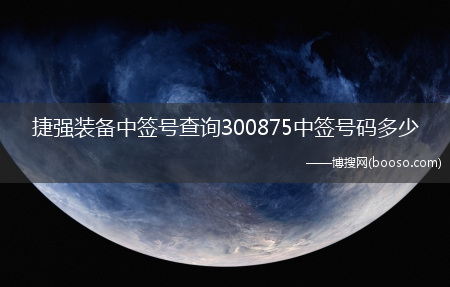 捷强装备中签号查询300875中签号码多少

——博搜网(booso.com)